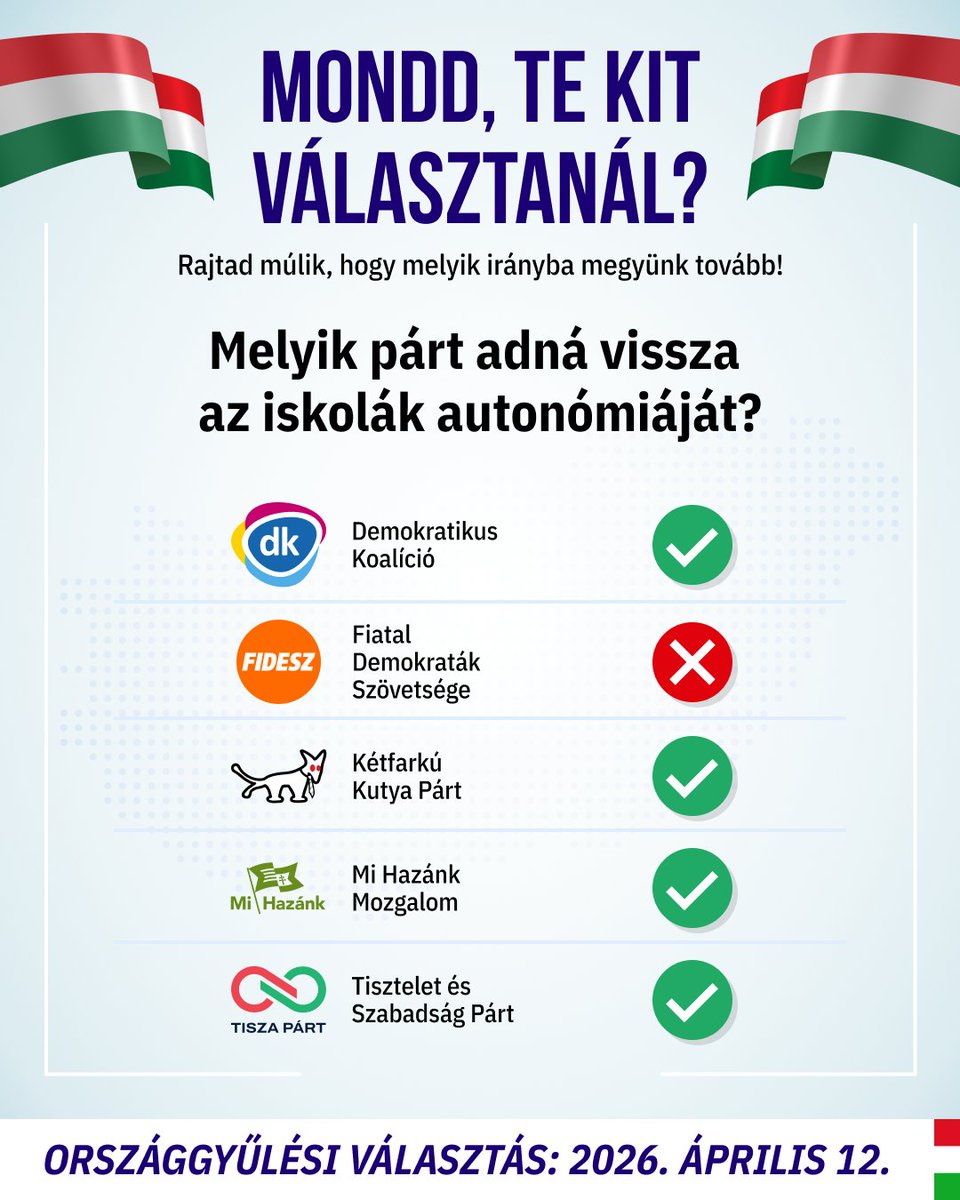 MONDD, TE KIT VÁLASZTANÁL?

Rajtad múlik, hogy melyik irányba megyünk tovább!

Melyik párt adná vissza az iskolák autonómiáját?

dk
Demokratikus Koalíció

FIDESZ
Fiatal Demokraták Szövetsége

Kétfarkú Kutya Párt

Mi Hazánk
Mi Hazánk Mozgalom

TISZA PÁRT
Tisztelet és Szabadság Párt

ORSZÁGGYŰLÉSI VÁLASZTÁS: 2026. ÁPRILIS 12.